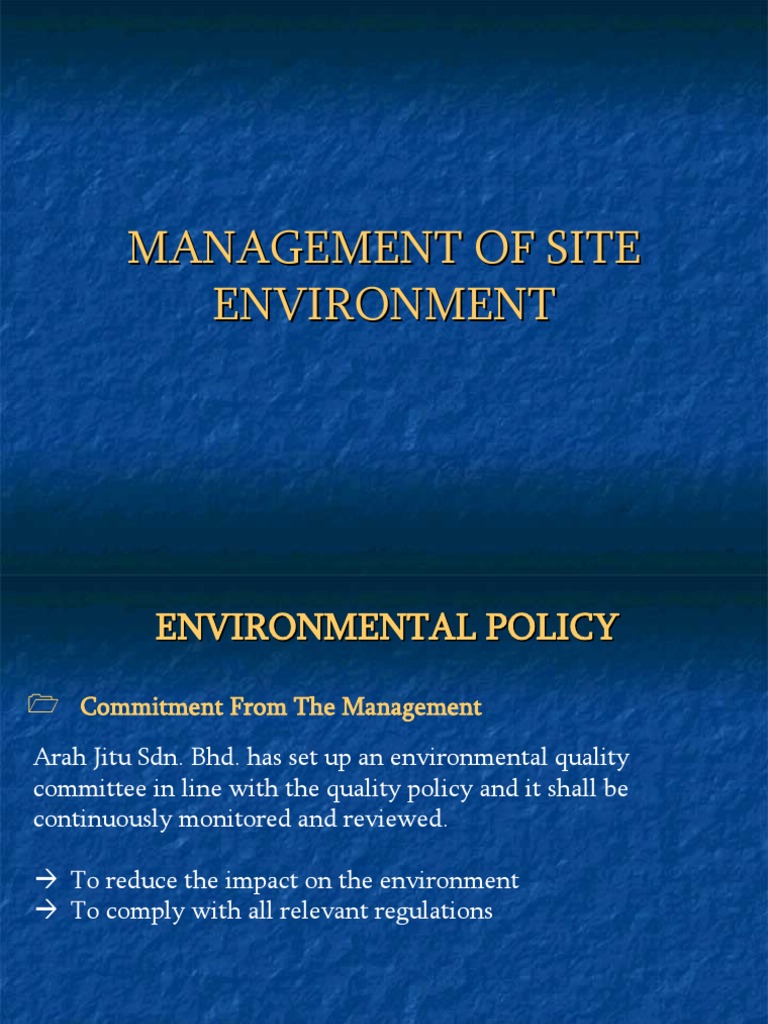 MANAGEMENT OF SITE ENVIRONMENT

ENVIRONMENTAL POLICY

Commitment From The Management

Arah Jitu Sdn. Bhd. has set up an environmental quality committee in line with the quality policy and it shall be continuously monitored and reviewed.

→ To reduce the impact on the environment
→ To comply with all relevant regulations